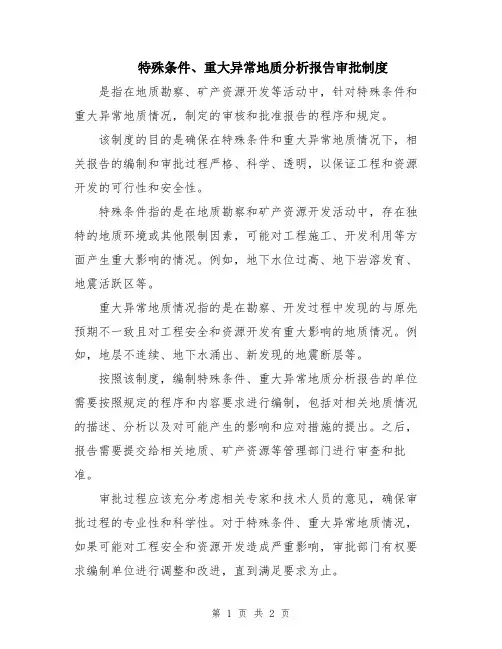 特殊条件、重大异常地质分析报告审批制度

是指在地质勘察、矿产资源开发等活动中，针对特殊条件和重大异常地质情况，制定的审核和批准报告的程序和规定。

该制度的目的是确保在特殊条件和重大异常地质情况下，相关报告的编制和审批过程严格、科学、透明，以保证工程和资源开发的可行性和安全性。

特殊条件指的是在地质勘察和矿产资源开发活动中，存在独特的地质环境或其他限制因素，可能对工程施工、开发利用等方面产生重大影响的情况。例如，地下水位过高、地下岩溶发育、地震活跃区等。

重大异常地质情况指的是在勘察、开发过程中发现的与原先预期不一致且对工程安全和资源开发有重大影响的地质情况。例如，地层不连续、地下水涌出、新发现的地震断层等。

按照该制度，编制特殊条件、重大异常地质分析报告的单位需要按照规定的程序和内容要求进行编制，包括对相关地质情况的描述、分析以及对可能产生的影响和应对措施的提出。之后，报告需要提交给相关地质、矿产资源等管理部门进行审查和批准。

审批过程应该充分考虑相关专家和技术人员的意见，确保审批过程的专业性和科学性。对于特殊条件、重大异常地质情况，如果可能对工程安全和资源开发造成严重影响，审批部门有权要求编制单位进行调整和改进，直到满足要求为止。

第 1 页 共 2 页